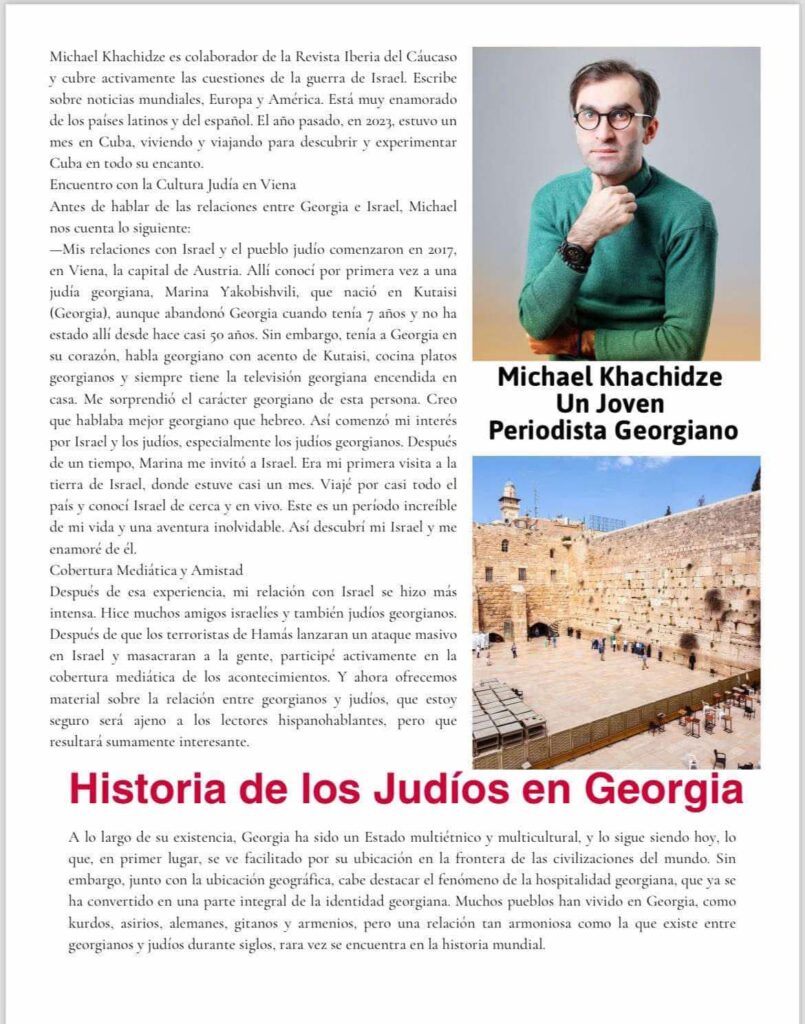 Michael Khachidze es colaborador de la Revista Iberia del Cáucaso y cubre activamente las cuestiones de la guerra de Israel. Escribe sobre noticias mundiales, Europa y América. Está muy enamorado de los países latinos y del español. El año pasado, en 2023, estuvo un mes en Cuba, viviendo y viajando para descubrir y experimentar Cuba en todo su encanto.

Encuentro con la Cultura Judía en Viena

Antes de hablar de las relaciones entre Georgia e Israel, Michael nos cuenta lo siguiente:

—Mis relaciones con Israel y el pueblo judío comenzaron en 2017, en Viena, la capital de Austria. Allí conocí por primera vez a una judía georgiana, Marina Yakobishvili, que nació en Kutaisi (Georgia), aunque abandonó Georgia cuando tenía 7 años y no ha estado allí desde hace casi 50 años. Sin embargo, tenía a Georgia en su corazón, habla georgiano con acento de Kutaisi, cocina platos georgianos y siempre tiene la televisión georgiana encendida en casa. Me sorprendió el carácter georgiano de esta persona. Creo que hablaba mejor georgiano que hebreo. Así comenzó mi interés por Israel y los judíos, especialmente los judíos georgianos. Después de un tiempo, Marina me invitó a Israel. Era mi primera visita a la tierra de Israel, donde estuve casi un mes. Viajé por casi todo el país y conocí Israel de cerca y en vivo. Este es un período increíble de mi vida y una aventura inolvidable. Así descubrí mi Israel y me enamoré de él.

Cobertura Mediática y Amistad

Después de esa experiencia, mi relación con Israel se hizo más intensa. Hice muchos amigos israelíes y también judíos georgianos. Después de que los terroristas de Hamás lanzaran un ataque masivo en Israel y masacraran a la gente, participé activamente en la cobertura mediática de los acontecimientos. Y ahora ofrecemos material sobre la relación entre georgianos y judíos, que estoy seguro será ajeno a los lectores hispanohablantes, pero que resultará sumamente interesante.

Michael Khachidze
Un Joven
Periodista Georgiano

Historia de los Judíos en Georgia

A lo largo de su existencia, Georgia ha sido un Estado multiétnico y multicultural, y lo sigue siendo hoy, lo que, en primer lugar, se ve facilitado por su ubicación en la frontera de las civilizaciones del mundo. Sin embargo, junto con la ubicación geográfica, cabe destacar el fenómeno de la hospitalidad georgiana, que ya se ha convertido en una parte integral de la identidad georgiana. Muchos pueblos han vivido en Georgia, como kurdos, asirios, alemanes, gitanos y armenios, pero una relación tan armoniosa como la que existe entre georgianos y judíos durante siglos, rara vez se encuentra en la historia mundial.